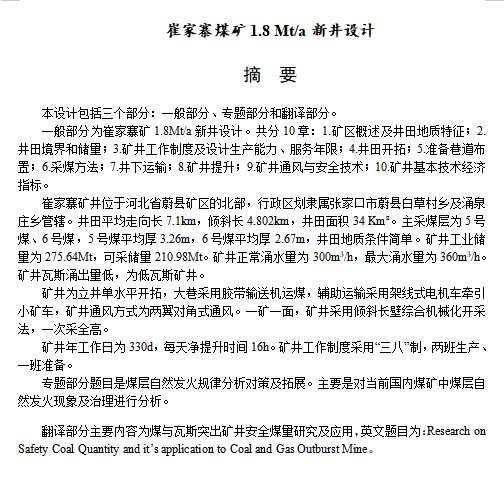 崔家寨煤矿 1.8 Mt/a 新井设计

摘　要

本设计包括三个部分：一般部分、专题部分和翻译部分。

一般部分为崔家寨矿 1.8Mt/a 新井设计。共分 10 章：1.矿区概述及井田地质特征；2.井田境界和储量；3.矿井工作制度及设计生产能力、服务年限；4.井田开拓；5.准备巷道布置；6.采煤方法；7.井下运输；8.矿井提升；9.矿井通风与安全技术；10.矿井基本技术经济指标。

崔家寨矿井位于河北省蔚县矿区的北部，行政区划隶属张家口市蔚县白草村乡及涌泉庄乡管辖。井田平均走向长 7.1km，倾斜长 4.802km，井田面积 34 Km²。主采煤层为 5 号煤、6 号煤，5 号煤平均厚 3.26m，6 号煤平均厚 2.67m，井田地质条件简单。矿井工业储量为 275.64Mt，可采储量 210.98Mt。矿井正常涌水量为 $300m^3/h$，最大涌水量为 $360m^3/h$。矿井瓦斯涌出量低，为低瓦斯矿井。

矿井为立井单水平开拓，大巷采用胶带输送机运煤，辅助运输采用架线式电机车牵引小矿车，矿井通风方式为两翼对角式通风。一矿一面，矿井采用倾斜长壁综合机械化开采法，一次采全高。

矿井年工作日为 330d，每天净提升时间 16h。矿井工作制度采用“三八”制，两班生产、一班准备。

专题部分题目是煤层自然发火规律分析对策及拓展。主要是对当前国内煤矿中煤层自然发火现象及治理进行分析。

翻译部分主要内容为煤与瓦斯突出矿井安全煤量研究及应用，英文题目为：Research on Safety Coal Quantity and it’s application to Coal and Gas Outburst Mine。